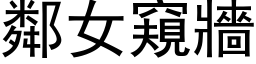 鄰女窺牆